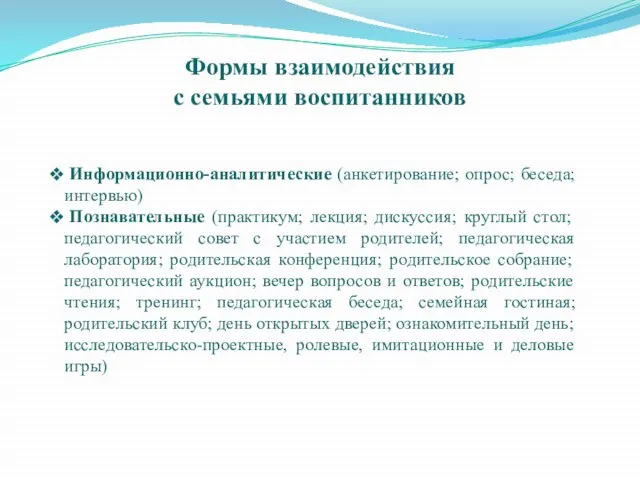 Формы взаимодействия
с семьями воспитанников

❖ Информационно-аналитические (анкетирование; опрос; беседа; интервью)
❖ Познавательные (практикум; лекция; дискуссия; круглый стол; педагогический совет с участием родителей; педагогическая лаборатория; родительская конференция; родительское собрание; педагогический аукцион; вечер вопросов и ответов; родительские чтения; тренинг; педагогическая беседа; семейная гостиная; родительский клуб; день открытых дверей; ознакомительный день; исследовательско-проектные, ролевые, имитационные и деловые игры)